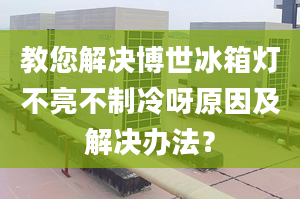 教您解决博世冰箱灯不亮不制冷呀原因及解决办法？